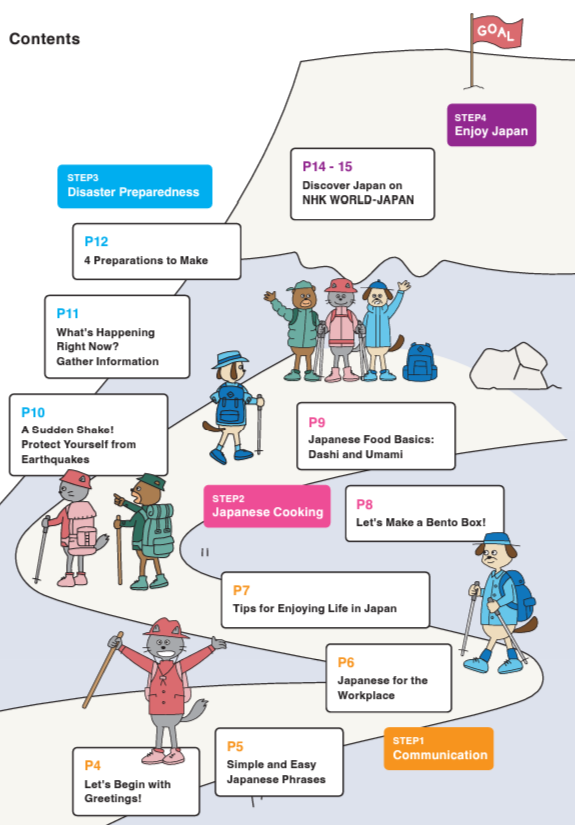 Contents

GOAL

STEP4
Enjoy Japan

P14 - 15
Discover Japan on NHK WORLD-JAPAN

STEP3
Disaster Preparedness

P12
4 Preparations to Make

P11
What's Happening Right Now? Gather Information

P10
A Sudden Shake! Protect Yourself from Earthquakes

P9
Japanese Food Basics: Dashi and Umami

STEP2
Japanese Cooking

P8
Let's Make a Bento Box!

P7
Tips for Enjoying Life in Japan

P6
Japanese for the Workplace

P5
Simple and Easy Japanese Phrases

STEP1
Communication

P4
Let's Begin with Greetings!